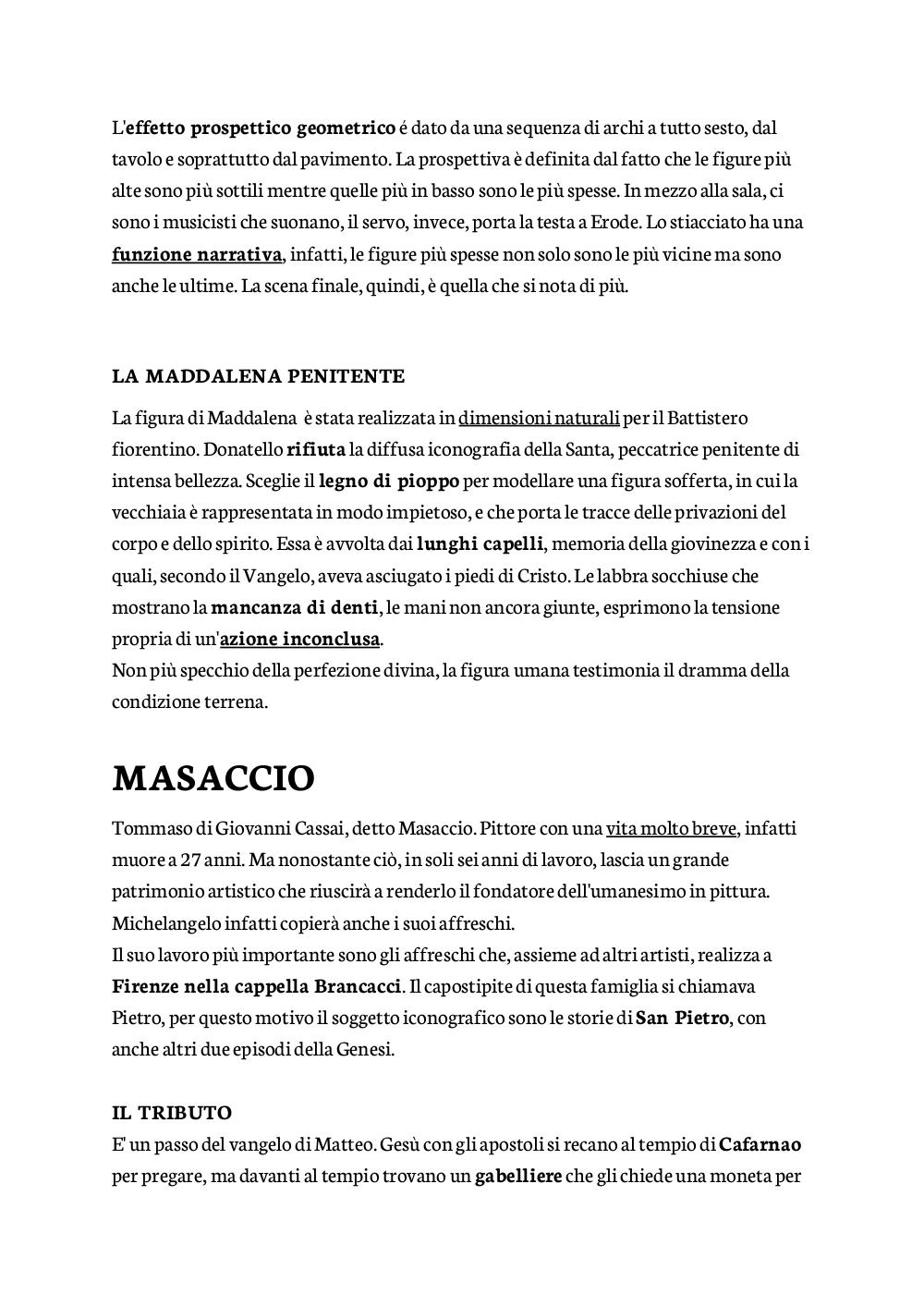 L'effetto prospettico geometrico é dato da una sequenza di archi a tutto sesto, dal tavolo e soprattutto dal pavimento. La prospettiva è definita dal fatto che le figure più alte sono più sottili mentre quelle più in basso sono le più spesse. In mezzo alla sala, ci sono i musicisti che suonano, il servo, invece, porta la testa a Erode. Lo stiacciato ha una funzione narrativa, infatti, le figure più spesse non solo sono le più vicine ma sono anche le ultime. La scena finale, quindi, è quella che si nota di più.

LA MADDALENA PENITENTE

La figura di Maddalena è stata realizzata in dimensioni naturali per il Battistero fiorentino. Donatello rifiuta la diffusa iconografia della Santa, peccatrice penitente di intensa bellezza. Sceglie il legno di pioppo per modellare una figura sofferta, in cui la vecchiaia è rappresentata in modo impietoso, e che porta le tracce delle privazioni del corpo e dello spirito. Essa è avvolta dai lunghi capelli, memoria della giovinezza e con i quali, secondo il Vangelo, aveva asciugato i piedi di Cristo. Le labbra socchiuse che mostrano la mancanza di denti, le mani non ancora giunte, esprimono la tensione propria di un'azione inconclusa.
Non più specchio della perfezione divina, la figura umana testimonia il dramma della condizione terrena.

MASACCIO

Tommaso di Giovanni Cassai, detto Masaccio. Pittore con una vita molto breve, infatti muore a 27 anni. Ma nonostante ciò, in soli sei anni di lavoro, lascia un grande patrimonio artistico che riuscirà a renderlo il fondatore dell'umanesimo in pittura. Michelangelo infatti copierà anche i suoi affreschi.
Il suo lavoro più importante sono gli affreschi che, assieme ad altri artisti, realizza a Firenze nella cappella Brancacci. Il capostipite di questa famiglia si chiamava Pietro, per questo motivo il soggetto iconografico sono le storie di San Pietro, con anche altri due episodi della Genesi.

IL TRIBUTO
E' un passo del vangelo di Matteo. Gesù con gli apostoli si recano al tempio di Cafarnao per pregare, ma davanti al tempio trovano un gabelliere che gli chiede una moneta per